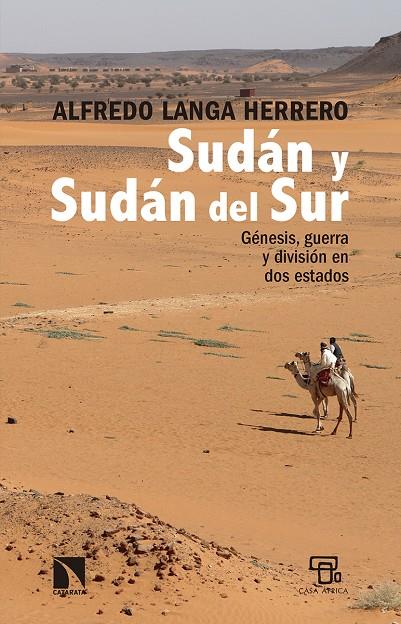 ALFREDO LANGA HERRERO

Sudán y Sudán del Sur

Génesis, guerra y división en dos estados

CATARATA

CASA ÁFRICA